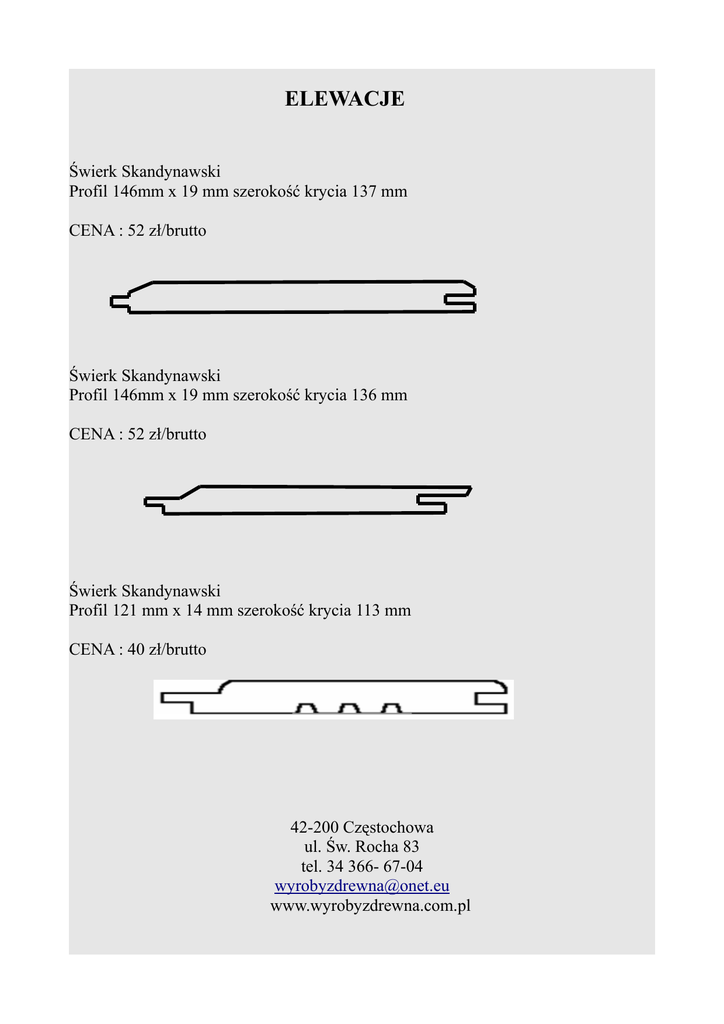 ELEWACJE

Świerk Skandynawski
Profil 146mm x 19 mm szerokość krycia 137 mm

CENA : 52 zł/brutto

Świerk Skandynawski
Profil 146mm x 19 mm szerokość krycia 136 mm

CENA : 52 zł/brutto

Świerk Skandynawski
Profil 121 mm x 14 mm szerokość krycia 113 mm

CENA : 40 zł/brutto

42-200 Częstochowa
ul. Św. Rocha 83
tel. 34 366- 67-04
wyrobyzdrewna@onet.eu
www.wyrobyzdrewna.com.pl